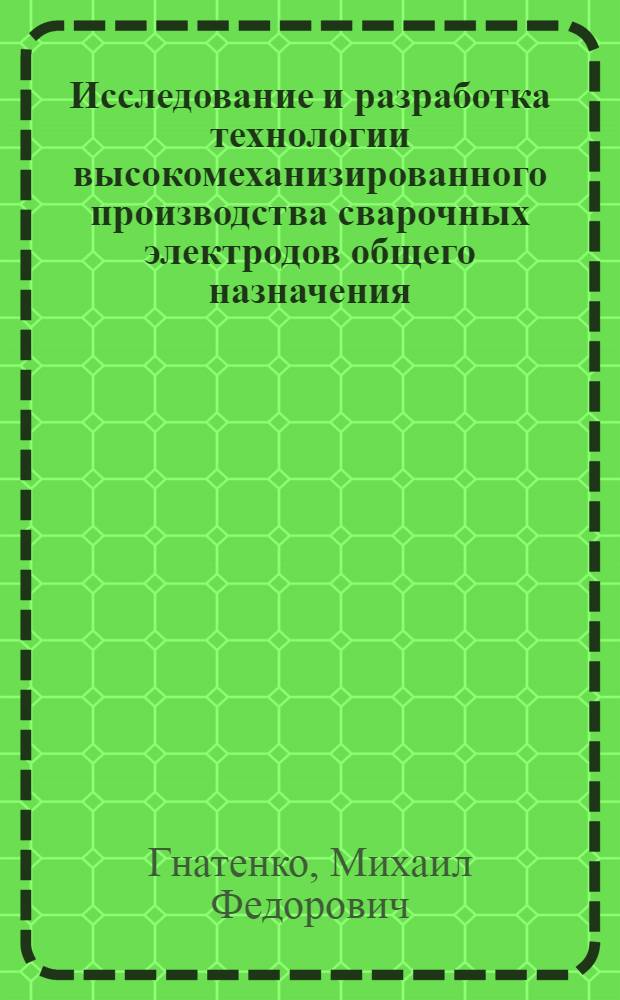 Исследование и разработка технологии высокомеханизированного производства сварочных электродов общего назначения

Гнатенко, Михаил Федорович